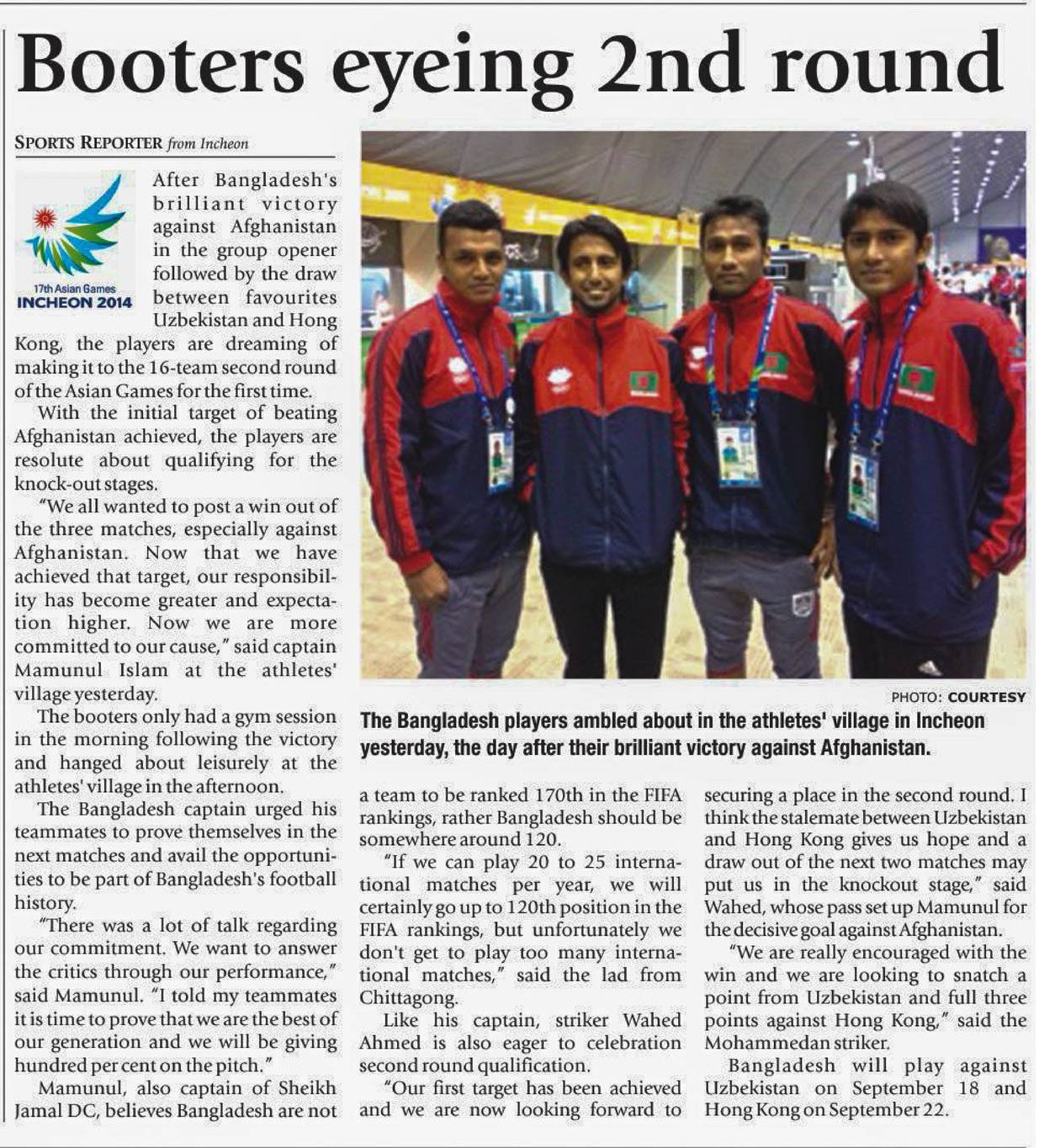 Booters eyeing 2nd round

SPORTS REPORTER from Incheon

17th Asian Games
INCHEON 2014

After Bangladesh's brilliant victory against Afghanistan in the group opener followed by the draw between favourites Uzbekistan and Hong Kong, the players are dreaming of making it to the 16-team second round of the Asian Games for the first time.

With the initial target of beating Afghanistan achieved, the players are resolute about qualifying for the knock-out stages.

"We all wanted to post a win out of the three matches, especially against Afghanistan. Now that we have achieved that target, our responsibility has become greater and expectation higher. Now we are more committed to our cause," said captain Mamunul Islam at the athletes' village yesterday.

The booters only had a gym session in the morning following the victory and hanged about leisurely at the athletes' village in the afternoon.

The Bangladesh captain urged his teammates to prove themselves in the next matches and avail the opportunities to be part of Bangladesh's football history.

"There was a lot of talk regarding our commitment. We want to answer the critics through our performance," said Mamunul. "I told my teammates it is time to prove that we are the best of our generation and we will be giving hundred per cent on the pitch."

Mamunul, also captain of Sheikh Jamal DC, believes Bangladesh are not a team to be ranked 170th in the FIFA rankings, rather Bangladesh should be somewhere around 120.

"If we can play 20 to 25 international matches per year, we will certainly go up to 120th position in the FIFA rankings, but unfortunately we don't get to play too many international matches," said the lad from Chittagong.

Like his captain, striker Wahed Ahmed is also eager to celebration second round qualification.

"Our first target has been achieved and we are now looking forward to securing a place in the second round. I think the stalemate between Uzbekistan and Hong Kong gives us hope and a draw out of the next two matches may put us in the knockout stage," said Wahed, whose pass set up Mamunul for the decisive goal against Afghanistan.

"We are really encouraged with the win and we are looking to snatch a point from Uzbekistan and full three points against Hong Kong," said the Mohammedan striker.

Bangladesh will play against Uzbekistan on September 18 and Hong Kong on September 22.

PHOTO: COURTESY

The Bangladesh players ambled about in the athletes' village in Incheon yesterday, the day after their brilliant victory against Afghanistan.